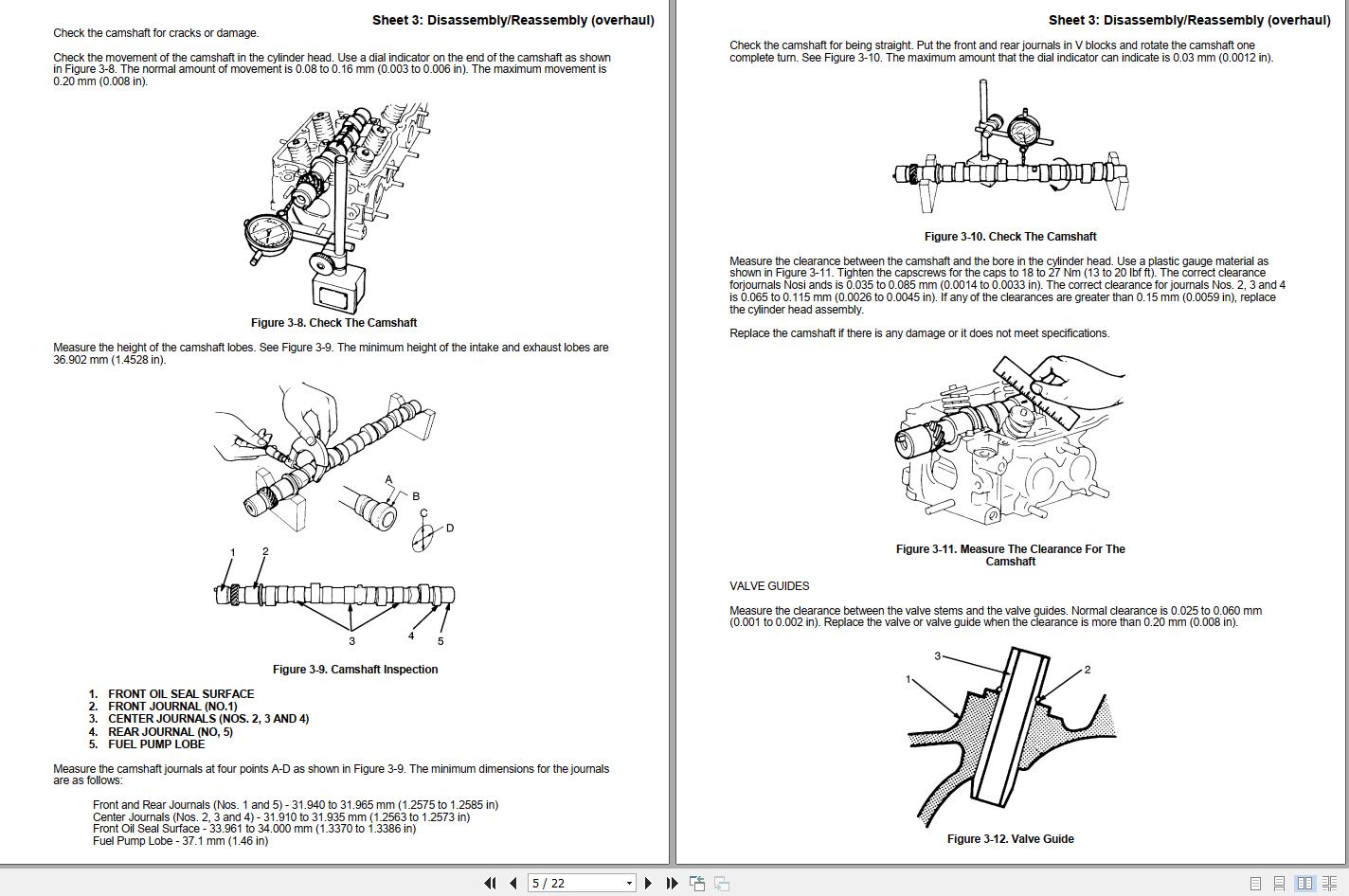 Sheet 3: Disassembly/Reassembly (overhaul)

Check the camshaft for cracks or damage.

Check the movement of the camshaft in the cylinder head. Use a dial indicator on the end of the camshaft as shown in Figure 3-8. The normal amount of movement is 0.08 to 0.16 mm (0.003 to 0.006 in). The maximum movement is 0.20 mm (0.008 in).

Figure 3-8. Check The Camshaft

Measure the height of the camshaft lobes. See Figure 3-9. The minimum height of the intake and exhaust lobes are 36.902 mm (1.4528 in).

A
B
C
D
1
2
3
4
5

Figure 3-9. Camshaft Inspection

1. FRONT OIL SEAL SURFACE
2. FRONT JOURNAL (NO.1)
3. CENTER JOURNALS (NOS. 2, 3 AND 4)
4. REAR JOURNAL (NO, 5)
5. FUEL PUMP LOBE

Measure the camshaft journals at four points A-D as shown in Figure 3-9. The minimum dimensions for the journals are as follows:

Front and Rear Journals (Nos. 1 and 5) - 31.940 to 31.965 mm (1.2575 to 1.2585 in)
Center Journals (Nos. 2, 3 and 4) - 31.910 to 31.935 mm (1.2563 to 1.2573 in)
Front Oil Seal Surface - 33.961 to 34.000 mm (1.3370 to 1.3386 in)
Fuel Pump Lobe - 37.1 mm (1.46 in)

Sheet 3: Disassembly/Reassembly (overhaul)

Check the camshaft for being straight. Put the front and rear journals in V blocks and rotate the camshaft one complete turn. See Figure 3-10. The maximum amount that the dial indicator can indicate is 0.03 mm (0.0012 in).

Figure 3-10. Check The Camshaft

Measure the clearance between the camshaft and the bore in the cylinder head. Use a plastic gauge material as shown in Figure 3-11. Tighten the capscrews for the caps to 18 to 27 Nm (13 to 20 lbf ft). The correct clearance forjournals Nosi ands is 0.035 to 0.085 mm (0.0014 to 0.0033 in). The correct clearance for journals Nos. 2, 3 and 4 is 0.065 to 0.115 mm (0.0026 to 0.0045 in). If any of the clearances are greater than 0.15 mm (0.0059 in), replace the cylinder head assembly.

Replace the camshaft if there is any damage or it does not meet specifications.

Figure 3-11. Measure The Clearance For The Camshaft

VALVE GUIDES

Measure the clearance between the valve stems and the valve guides. Normal clearance is 0.025 to 0.060 mm (0.001 to 0.002 in). Replace the valve or valve guide when the clearance is more than 0.20 mm (0.008 in).

3
1
2

Figure 3-12. Valve Guide

5 / 22